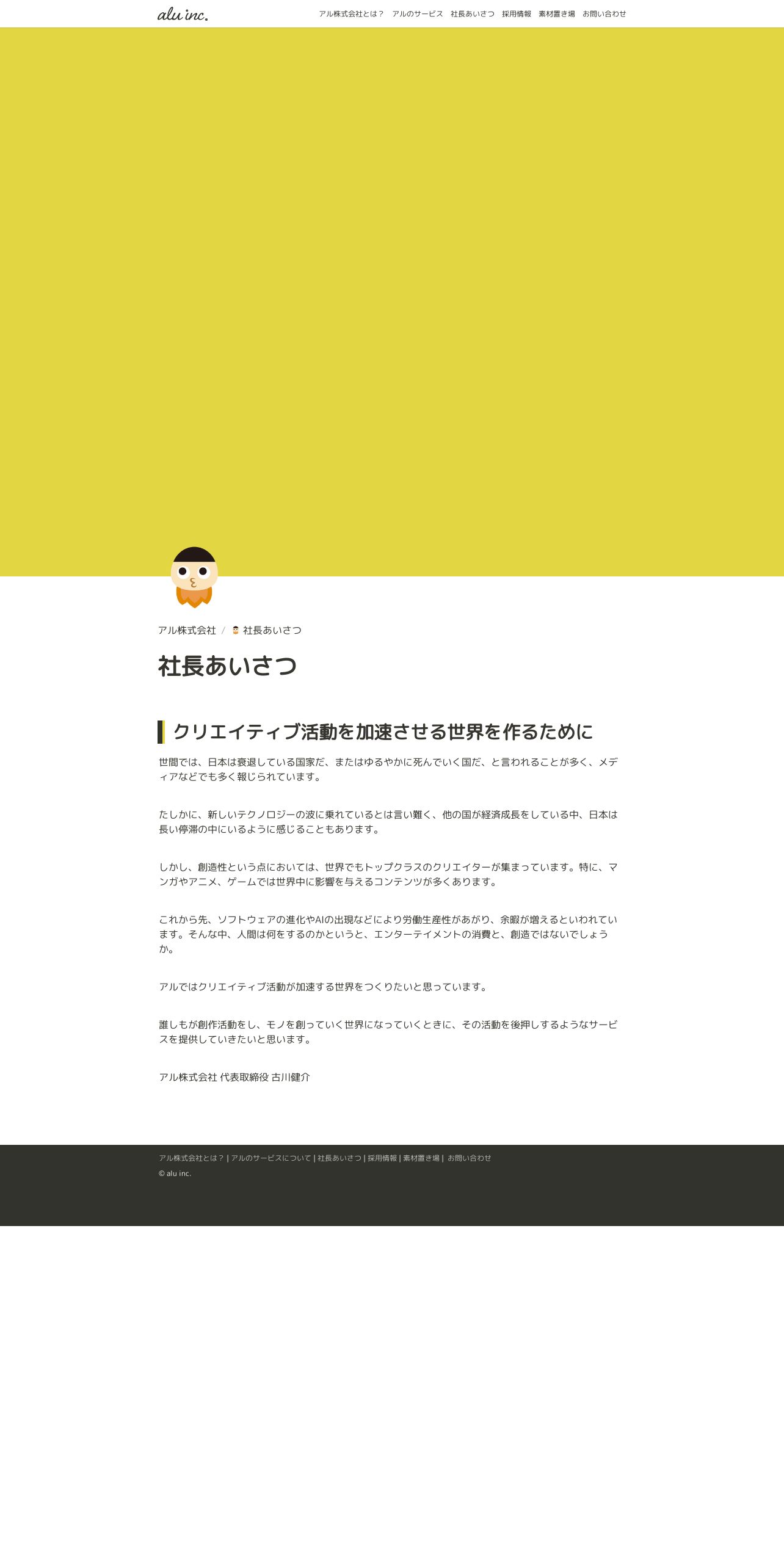 alu inc.

アル株式会社とは？ アルのサービス 社長あいさつ 採用情報 素材置き場 お問い合わせ

アル株式会社 / 社長あいさつ

社長あいさつ

クリエイティブ活動を加速させる世界を作るために

世間では、日本は衰退している国家だ、またはゆるやかに死んでいく国だ、と言われることが多く、メディアなどでも多く報じられています。

たしかに、新しいテクノロジーの波に乗れているとは言い難く、他の国が経済成長をしている中、日本は長い停滞の中にいるように感じることもあります。

しかし、創造性という点においては、世界でもトップクラスのクリエイターが集まっています。特に、マンガやアニメ、ゲームでは世界中に影響を与えるコンテンツが多くあります。

これから先、ソフトウェアの進化やAIの出現などにより労働生産性があがり、余暇が増えるといわれています。そんな中、人間は何をするのかというと、エンターテイメントの消費と、創造ではないでしょうか。

アルではクリエイティブ活動が加速する世界をつくりたいと思っています。

誰しもが創作活動をし、モノを創っていく世界になっていくときに、その活動を後押しするようなサービスを提供していきたいと思います。

アル株式会社 代表取締役 古川健介

アル株式会社とは？ | アルのサービスについて | 社長あいさつ | 採用情報 | 素材置き場 | お問い合わせ
© alu inc.